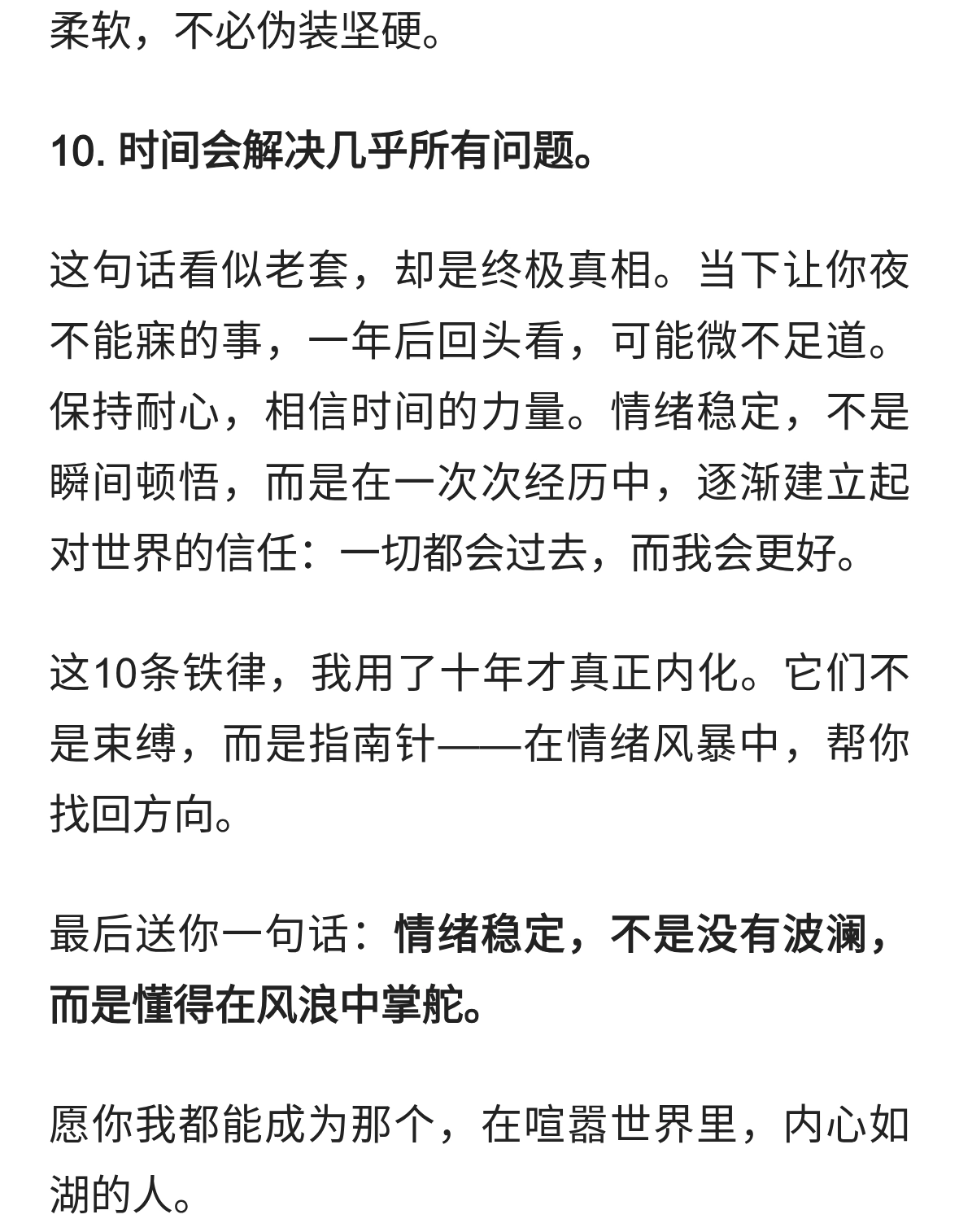 柔软，不必伪装坚硬。

10. 时间会解决几乎所有问题。

这句话看似老套，却是终极真相。当下让你夜不能寐的事，一年后回头看，可能微不足道。保持耐心，相信时间的力量。情绪稳定，不是瞬间顿悟，而是在一次次经历中，逐渐建立起对世界的信任：一切都会过去，而我会更好。

这10条铁律，我用了十年才真正内化。它们不是束缚，而是指南针——在情绪风暴中，帮你找回方向。

最后送你一句话：情绪稳定，不是没有波澜，而是懂得在风浪中掌舵。

愿你我都能成为那个，在喧嚣世界里，内心如湖的人。